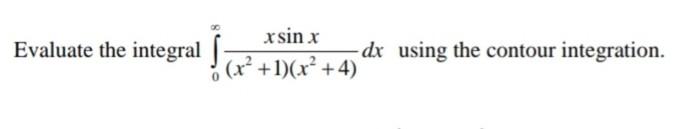 Evaluate the integral $\int_{0}^{\infty} \frac{x \sin x}{(x^2+1)(x^2+4)} dx$ using the contour integration.